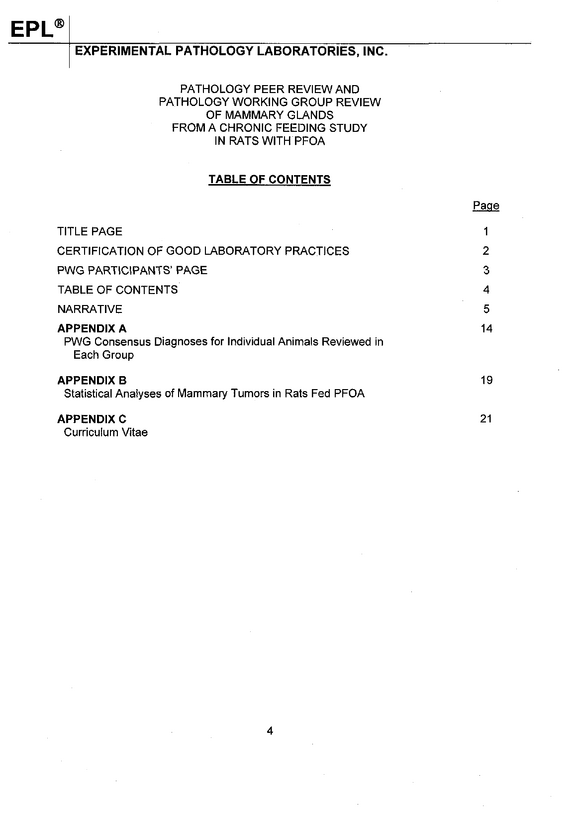 EPL®

EXPERIMENTAL PATHOLOGY LABORATORIES, INC.

PATHOLOGY PEER REVIEW AND
PATHOLOGY WORKING GROUP REVIEW
OF MAMMARY GLANDS
FROM A CHRONIC FEEDING STUDY
IN RATS WITH PFOA

TABLE OF CONTENTS

Page

TITLE PAGE 1

CERTIFICATION OF GOOD LABORATORY PRACTICES 2

PWG PARTICIPANTS' PAGE 3

TABLE OF CONTENTS 4

NARRATIVE 5

APPENDIX A 14
PWG Consensus Diagnoses for Individual Animals Reviewed in Each Group

APPENDIX B 19
Statistical Analyses of Mammary Tumors in Rats Fed PFOA

APPENDIX C 21
Curriculum Vitae

4